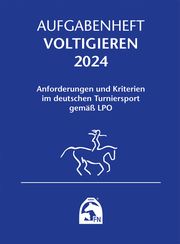 AUFGABENHEFT
VOLTIGIEREN
2024

Anforderungen und Kriterien im deutschen Turniersport gemäß LPO

FN